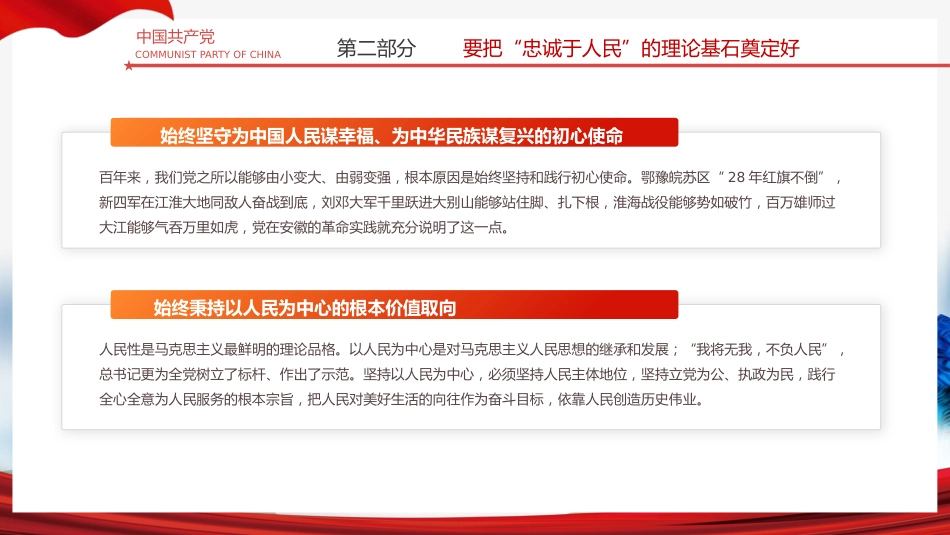 中国共产党
COMMUNIST PARTY OF CHINA

第二部分　要把“忠诚于人民”的理论基石奠定好

始终坚守为中国人民谋幸福、为中华民族谋复兴的初心使命

百年来，我们党之所以能够由小变大、由弱变强，根本原因是始终坚持和践行初心使命。鄂豫皖苏区“28年红旗不倒”，新四军在江淮大地同敌人奋战到底，刘邓大军千里跃进大别山能够站住脚、扎下根，淮海战役能够势如破竹，百万雄师过大江能够气吞万里如虎，党在安徽的革命实践就充分说明了这一点。

始终秉持以人民为中心的根本价值取向

人民性是马克思主义最鲜明的理论品格。以人民为中心是对马克思主义人民思想的继承和发展；“我将无我，不负人民”，总书记更为全党树立了标杆、作出了示范。坚持以人民为中心，必须坚持人民主体地位，坚持立党为公、执政为民，践行全心全意为人民服务的根本宗旨，把人民对美好生活的向往作为奋斗目标，依靠人民创造历史伟业。